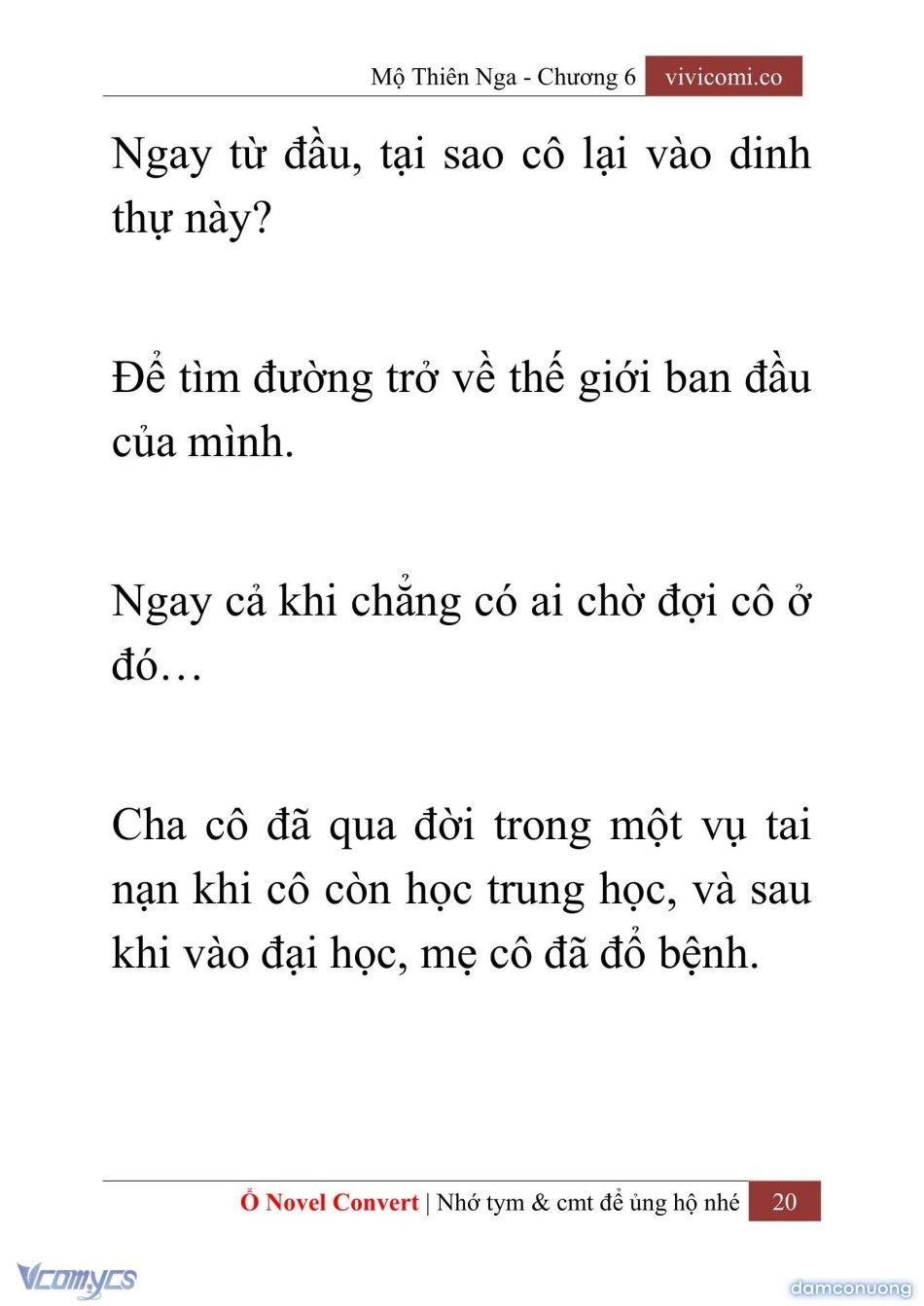 Mộ Thiên Nga - Chương 6 vivicomi.co

Ngay từ đầu, tại sao cô lại vào dinh thự này?

Để tìm đường trở về thế giới ban đầu của mình.

Ngay cả khi chẳng có ai chờ đợi cô ở đó…

Cha cô đã qua đời trong một vụ tai nạn khi cô còn học trung học, và sau khi vào đại học, mẹ cô đã đổ bệnh.

Ổ Novel Convert | Nhớ tym & cmt để ủng hộ nhé 20

Vcomycs

damconuong